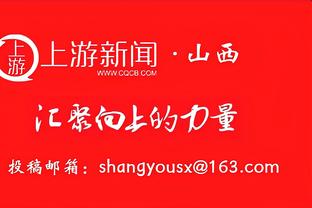 上游

上游新闻 · 山西
WWW.CQCB.COM

汇聚向上的力量

投稿邮箱：shangyousx@163.com